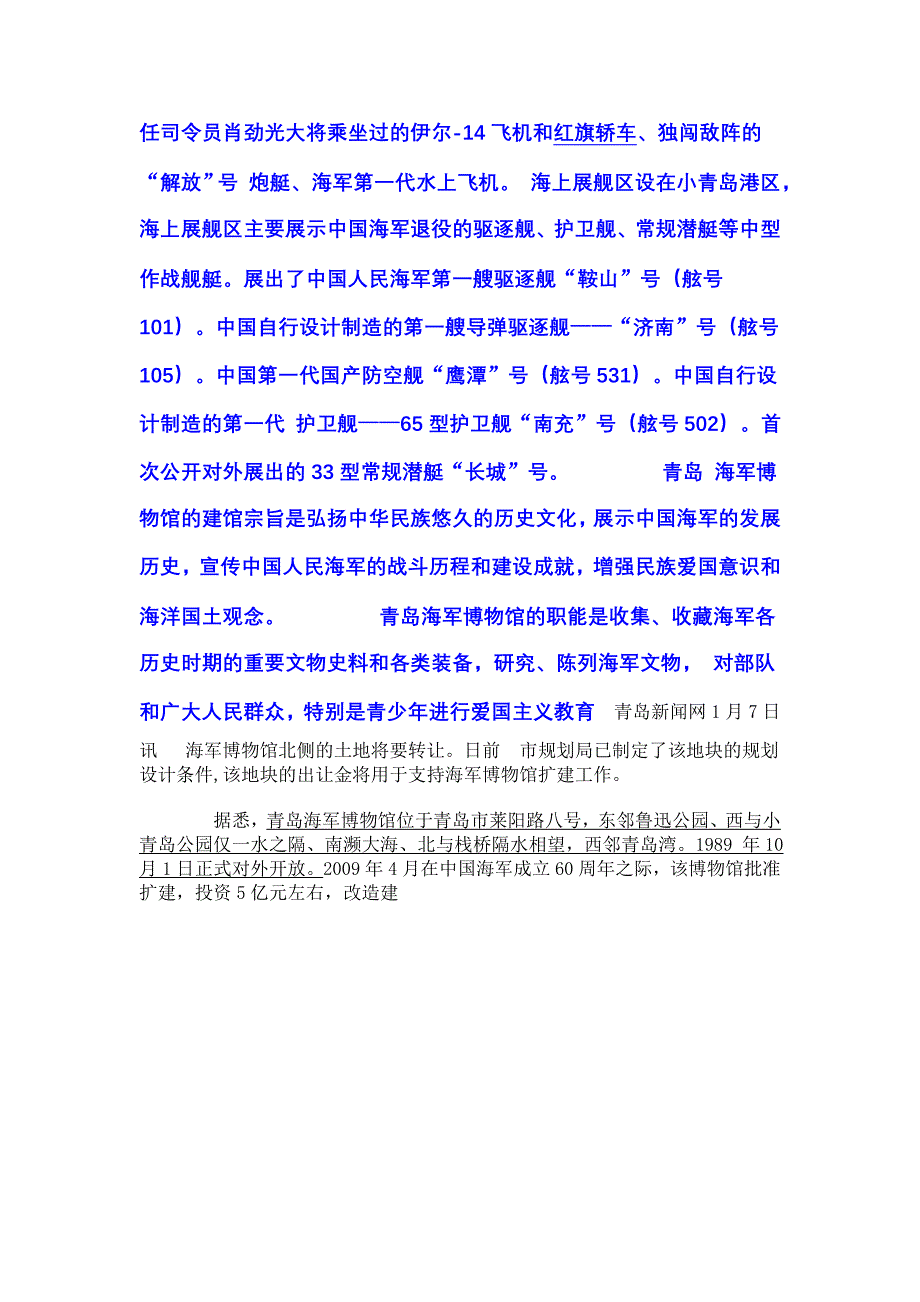 任司令员肖劲光大将乘坐过的伊尔-14 飞机和红旗轿车、独闯敌阵的“解放”号 炮艇、海军第一代水上飞机。 海上展舰区设在小青岛港区，海上展舰区主要展示中国海军退役的驱逐舰、护卫舰、常规潜艇等中型作战舰艇。展出了中国人民海军第一艘驱逐舰“鞍山”号（舷号 101）。中国自行设计制造的第一艘导弹驱逐舰——“济南”号（舷号 105）。中国第一代国产防空舰“鹰潭”号（舷号 531）。中国自行设计制造的第一代 护卫舰——65 型护卫舰“南充”号（舷号 502）。首次公开对外展出的 33 型常规潜艇“长城”号。 青岛 海军博物馆的建馆宗旨是弘扬中华民族悠久的历史文化，展示中国海军的发展历史，宣传中国人民海军的战斗历程和建设成就，增强民族爱国意识和海洋国土观念。 青岛海军博物馆的职能是收集、收藏海军各历史时期的重要文物史料和各类装备，研究、陈列海军文物， 对部队和广大人民群众，特别是青少年进行爱国主义教育 青岛新闻网 1 月 7 日讯 海军博物馆北侧的土地将要转让。日前 市规划局已制定了该地块的规划设计条件，该地块的出让金将用于支持海军博物馆扩建工作。

据悉，青岛海军博物馆位于青岛市莱阳路八号，东邻鲁迅公园、西与小青岛公园仅一水之隔、南濒大海、北与栈桥隔水相望，西邻青岛湾。1989 年 10 月 1 日正式对外开放。2009 年 4 月在中国海军成立 60 周年之际，该博物馆批准扩建，投资 5 亿元左右，改造建